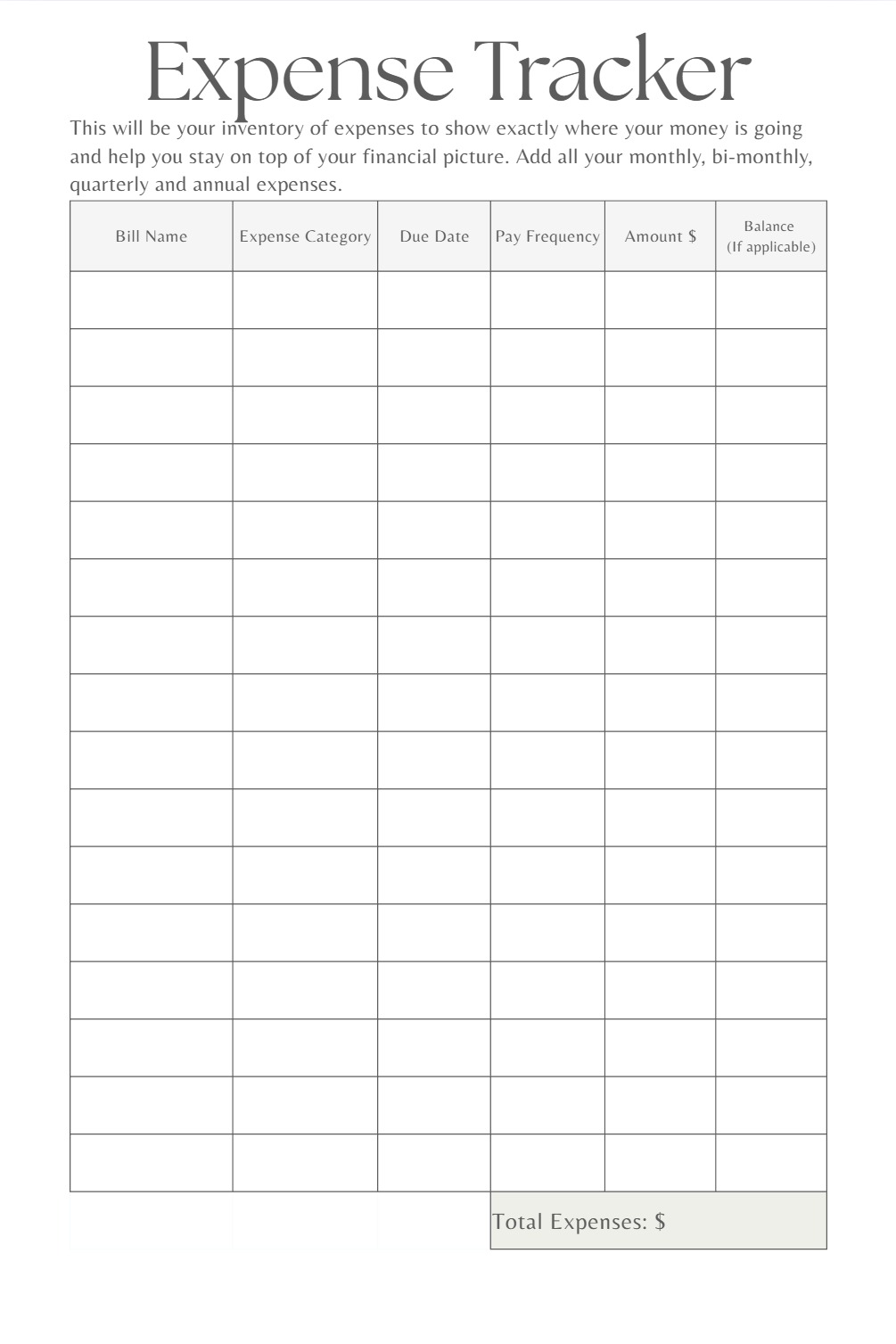 Expense Tracker

This will be your inventory of expenses to show exactly where your money is going and help you stay on top of your financial picture. Add all your monthly, bi-monthly, quarterly and annual expenses.

| Bill Name | Expense Category | Due Date | Pay Frequency | Amount $ | Balance (If applicable) |
|---|---|---|---|---|---|
| | | | | | |
| | | | | | |
| | | | | | |
| | | | | | |
| | | | | | |
| | | | | | |
| | | | | | |
| | | | | | |
| | | | | | |
| | | | | | |
| | | | | | |
| | | | | | |
| | | | | | |
| | | | | | |
| | | | | | |
| | | | | | |

Total Expenses: $